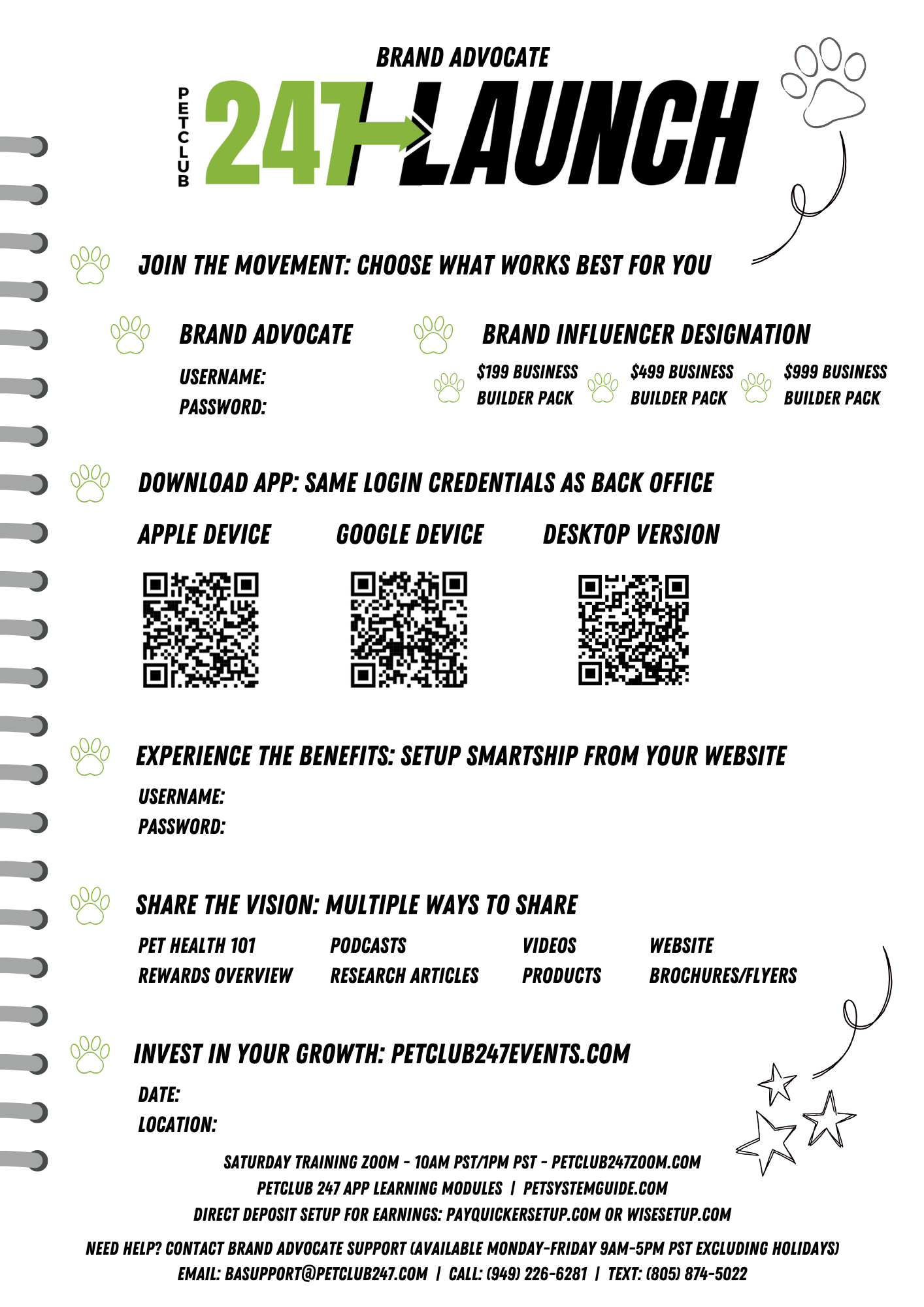 BRAND ADVOCATE

PETCLUB

247 LAUNCH

JOIN THE MOVEMENT: CHOOSE WHAT WORKS BEST FOR YOU

BRAND ADVOCATE

USERNAME:
PASSWORD:

BRAND INFLUENCER DESIGNATION

$199 BUSINESS BUILDER PACK

$499 BUSINESS BUILDER PACK

$999 BUSINESS BUILDER PACK

DOWNLOAD APP: SAME LOGIN CREDENTIALS AS BACK OFFICE

APPLE DEVICE

GOOGLE DEVICE

DESKTOP VERSION

EXPERIENCE THE BENEFITS: SETUP SMARTSHIP FROM YOUR WEBSITE

USERNAME:
PASSWORD:

SHARE THE VISION: MULTIPLE WAYS TO SHARE

PET HEALTH 101
REWARDS OVERVIEW

PODCASTS
RESEARCH ARTICLES

VIDEOS
PRODUCTS

WEBSITE
BROCHURES/FLYERS

INVEST IN YOUR GROWTH: PETCLUB247EVENTS.COM

DATE:
LOCATION:

SATURDAY TRAINING ZOOM - 10AM PST/1PM PST - PETCLUB247ZOOM.COM
PETCLUB 247 APP LEARNING MODULES | PETSYSTEMGUIDE.COM
DIRECT DEPOSIT SETUP FOR EARNINGS: PAYQUICKERSETUP.COM OR WISESETUP.COM

NEED HELP? CONTACT BRAND ADVOCATE SUPPORT (AVAILABLE MONDAY-FRIDAY 9AM-5PM PST EXCLUDING HOLIDAYS)
EMAIL: BASUPPORT@PETCLUB247.COM | CALL: (949) 226-6281 | TEXT: (805) 874-5022